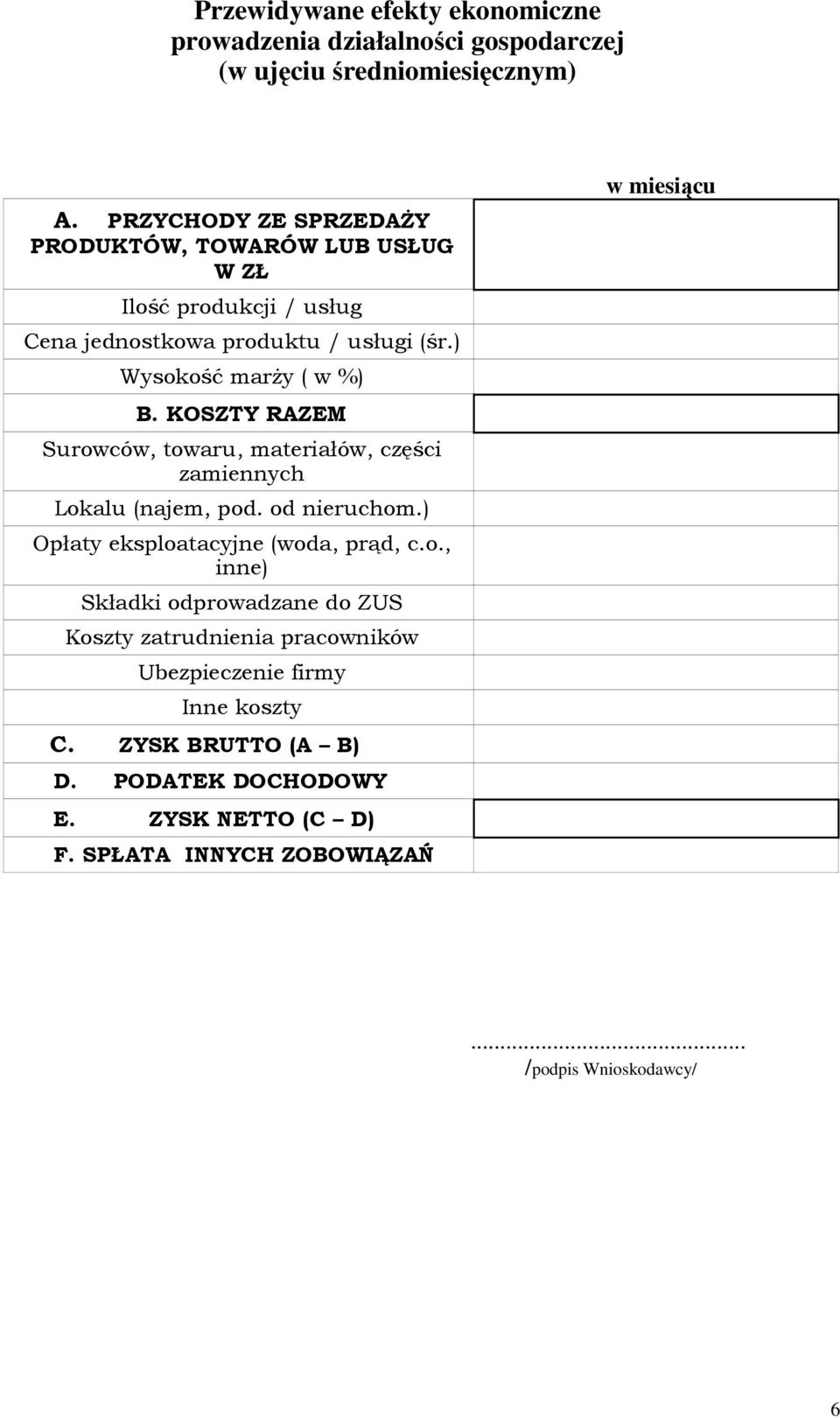 Przewidywane efekty ekonomiczne prowadzenia działalności gospodarczej (w ujęciu średniomiesięcznym)

|  | w miesiącu |
|---|---|
| A. PRZYCHODY ZE SPRZEDAŻY PRODUKTÓW, TOWARÓW LUB USŁUG W ZŁ |  |
| Ilość produkcji / usług |  |
| Cena jednostkowa produktu / usługi (śr.) |  |
| Wysokość marży ( w %) |  |
| B. KOSZTY RAZEM |  |
| Surowców, towaru, materiałów, części zamiennych |  |
| Lokalu (najem, pod. od nieruchom.) |  |
| Opłaty eksploatacyjne (woda, prąd, c.o., inne) |  |
| Składki odprowadzane do ZUS |  |
| Koszty zatrudnienia pracowników |  |
| Ubezpieczenie firmy |  |
| Inne koszty |  |
| C. ZYSK BRUTTO (A – B) |  |
| D. PODATEK DOCHODOWY |  |
| E. ZYSK NETTO (C – D) |  |
| F. SPŁATA INNYCH ZOBOWIĄZAŃ |  |

.............................................
/podpis Wnioskodawcy/

6